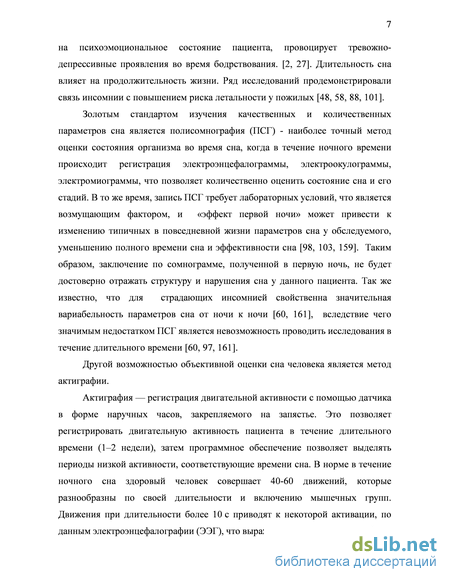 7

на психоэмоциональное состояние пациента, провоцирует тревожно-депрессивные проявления во время бодрствования. [2, 27]. Длительность сна влияет на продолжительность жизни. Ряд исследований продемонстрировали связь инсомнии с повышением риска летальности у пожилых [48, 58, 88, 101].

Золотым стандартом изучения качественных и количественных параметров сна является полисомнография (ПСГ) - наиболее точный метод оценки состояния организма во время сна, когда в течение ночного времени происходит регистрация электроэнцефалограммы, электроокулограммы, электромиограммы, что позволяет количественно оценить состояние сна и его стадий. В то же время, запись ПСГ требует лабораторных условий, что является возмущающим фактором, и «эффект первой ночи» может привести к изменению типичных в повседневной жизни параметров сна у обследуемого, уменьшению полного времени сна и эффективности сна [98, 103, 159]. Таким образом, заключение по сомнограмме, полученной в первую ночь, не будет достоверно отражать структуру и нарушения сна у данного пациента. Так же известно, что для страдающих инсомнией свойственна значительная вариабельность параметров сна от ночи к ночи [60, 161], вследствие чего значимым недостатком ПСГ является невозможность проводить исследования в течение длительного времени [60, 97, 161].

Другой возможностью объективной оценки сна человека является метод актиграфии.

Актиграфия — регистрация двигательной активности с помощью датчика в форме наручных часов, закрепляемого на запястье. Это позволяет регистрировать двигательную активность пациента в течение длительного времени (1–2 недели), затем программное обеспечение позволяет выделять периоды низкой активности, соответствующие времени сна. В норме в течение ночного сна здоровый человек совершает 40-60 движений, которые разнообразны по своей длительности и включению мышечных групп. Движения при длительности более 10 с приводят к некоторой активации, по данным электроэнцефалографии (ЭЭГ), что выра:

dsLib.net
библиотека диссертаций